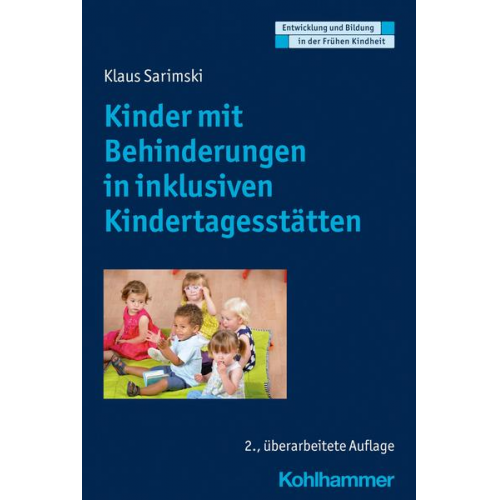 Entwicklung und Bildung
in der Frühen Kindheit

Klaus Sarimski

Kinder mit Behinderungen in inklusiven Kindertagesstätten

2., überarbeitete Auflage

Kohlhammer